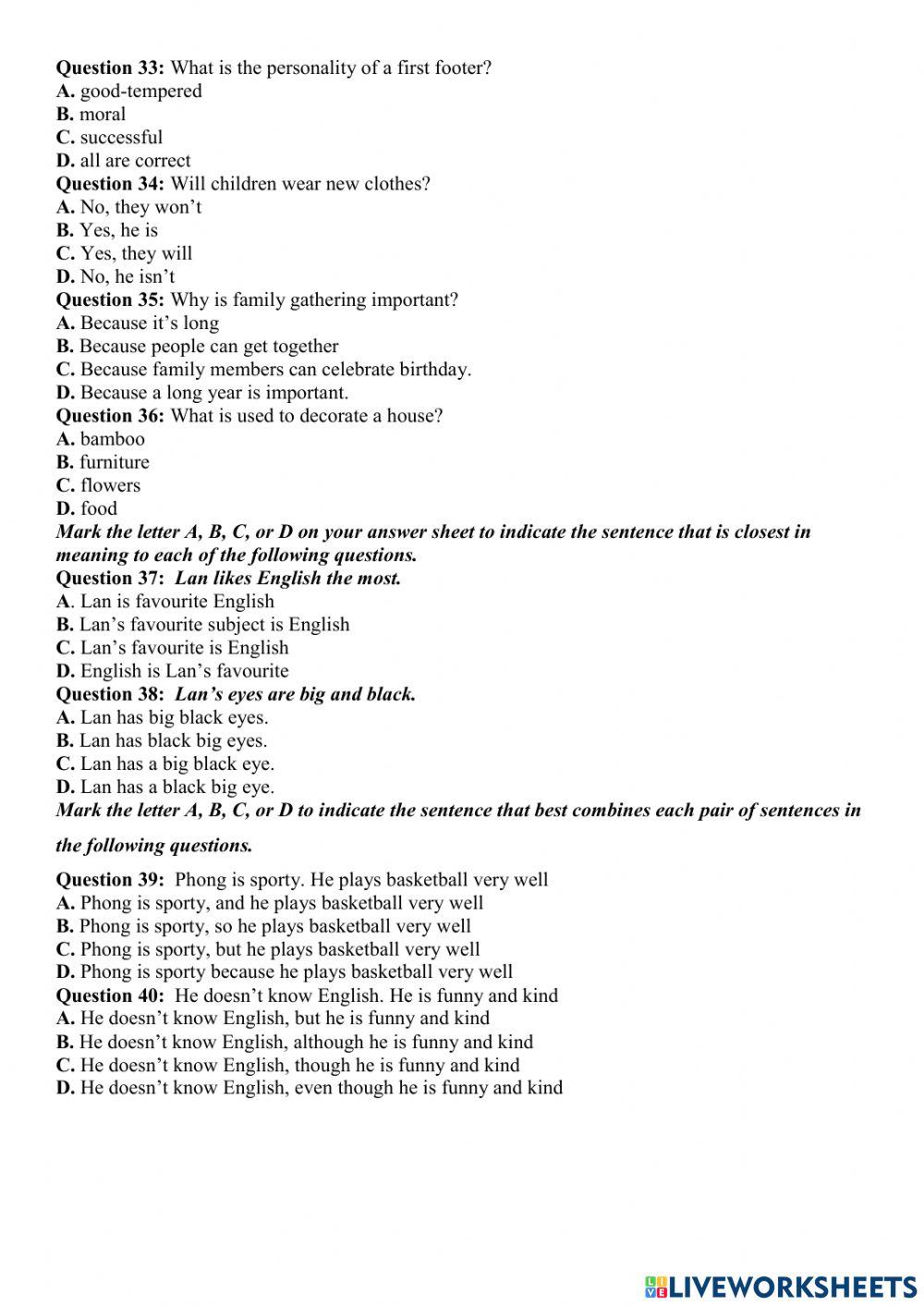 Question 33: What is the personality of a first footer?
A. good-tempered
B. moral
C. successful
D. all are correct
Question 34: Will children wear new clothes?
A. No, they won't
B. Yes, he is
C. Yes, they will
D. No, he isn't
Question 35: Why is family gathering important?
A. Because it's long
B. Because people can get together
C. Because family members can celebrate birthday.
D. Because a long year is important.
Question 36: What is used to decorate a house?
A. bamboo
B. furniture
C. flowers
D. food
Mark the letter A, B, C, or D on your answer sheet to indicate the sentence that is closest in meaning to each of the following questions.
Question 37: Lan likes English the most.
A. Lan is favourite English
B. Lan's favourite subject is English
C. Lan's favourite is English
D. English is Lan's favourite
Question 38: Lan's eyes are big and black.
A. Lan has big black eyes.
B. Lan has black big eyes.
C. Lan has a big black eye.
D. Lan has a black big eye.
Mark the letter A, B, C, or D to indicate the sentence that best combines each pair of sentences in the following questions.
Question 39: Phong is sporty. He plays basketball very well
A. Phong is sporty, and he plays basketball very well
B. Phong is sporty, so he plays basketball very well
C. Phong is sporty, but he plays basketball very well
D. Phong is sporty because he plays basketball very well
Question 40: He doesn't know English. He is funny and kind
A. He doesn't know English, but he is funny and kind
B. He doesn't know English, although he is funny and kind
C. He doesn't know English, though he is funny and kind
D. He doesn't know English, even though he is funny and kind

LIVEWORKSHEETS